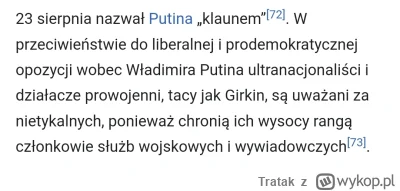 23 sierpnia nazwał Putina „klaunem”[72]. W przeciwieństwie do liberalnej i prodemokratycznej opozycji wobec Władimira Putina ultranacjonaliści i działacze prowojenni, tacy jak Girkin, są uważani za nietykalnych, ponieważ chronią ich wysocy rangą członkowie służb wojskowych i wywiadowczych[73].

Tratak z wykop.pl